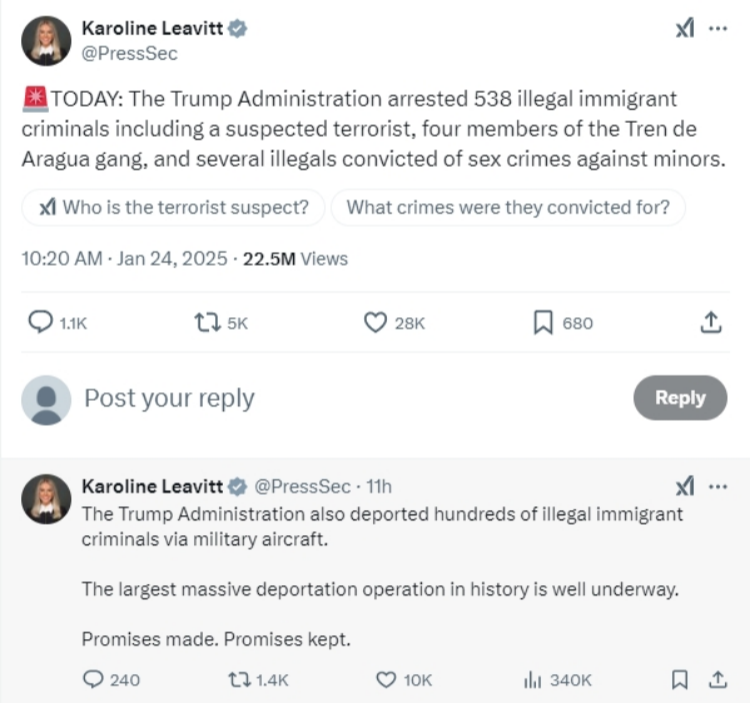 Karoline Leavitt
@PressSec

🚨TODAY: The Trump Administration arrested 538 illegal immigrant criminals including a suspected terrorist, four members of the Tren de Aragua gang, and several illegals convicted of sex crimes against minors.

Who is the terrorist suspect?

What crimes were they convicted for?

10:20 AM · Jan 24, 2025 · 22.5M Views

1.1K

5K

28K

680

Post your reply

Reply

Karoline Leavitt @PressSec · 11h

The Trump Administration also deported hundreds of illegal immigrant criminals via military aircraft.

The largest massive deportation operation in history is well underway.

Promises made. Promises kept.

240

1.4K

10K

340K